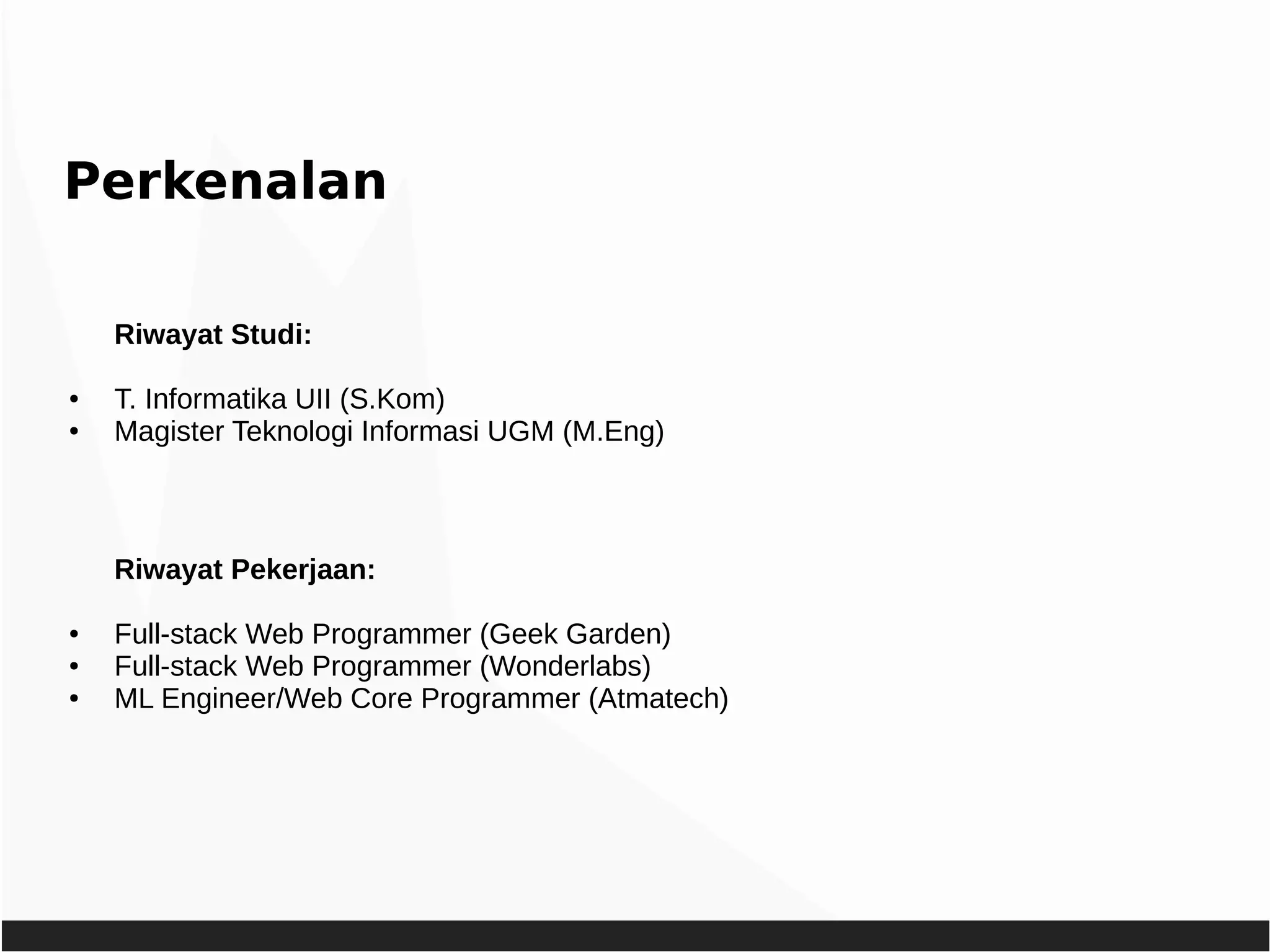 Perkenalan

Riwayat Studi:

• T. Informatika UII (S.Kom)
• Magister Teknologi Informasi UGM (M.Eng)

Riwayat Pekerjaan:

• Full-stack Web Programmer (Geek Garden)
• Full-stack Web Programmer (Wonderlabs)
• ML Engineer/Web Core Programmer (Atmatech)